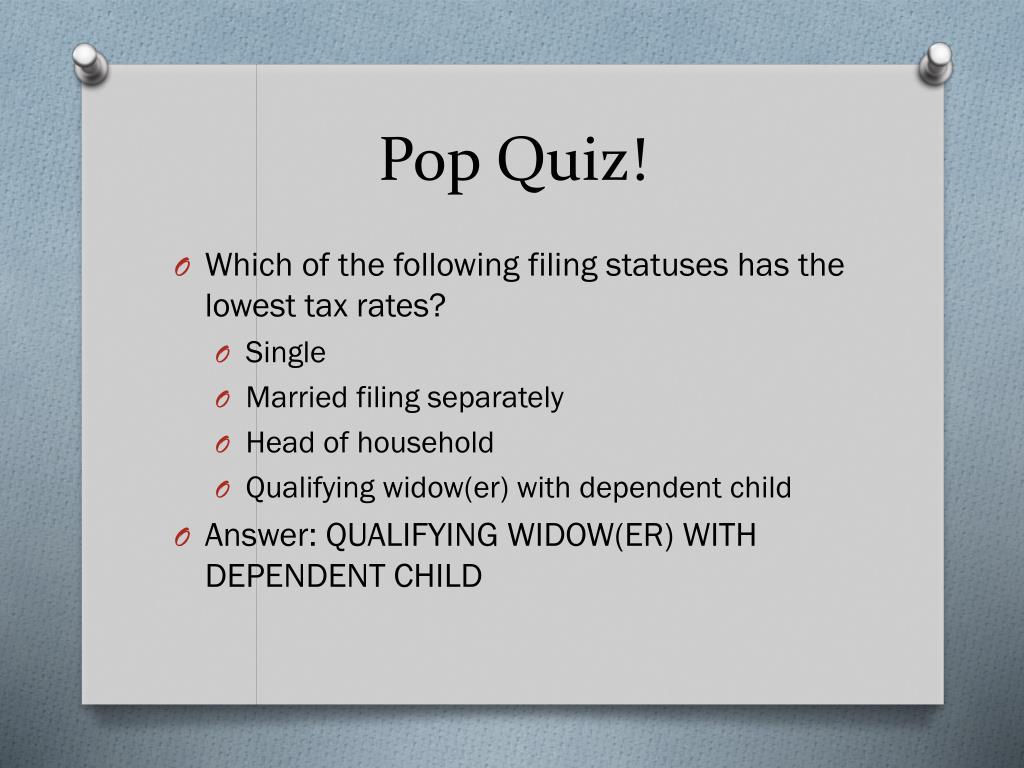 Pop Quiz!

O Which of the following filing statuses has the lowest tax rates?

O Single

O Married filing separately

O Head of household

O Qualifying widow(er) with dependent child

O Answer: QUALIFYING WIDOW(ER) WITH DEPENDENT CHILD